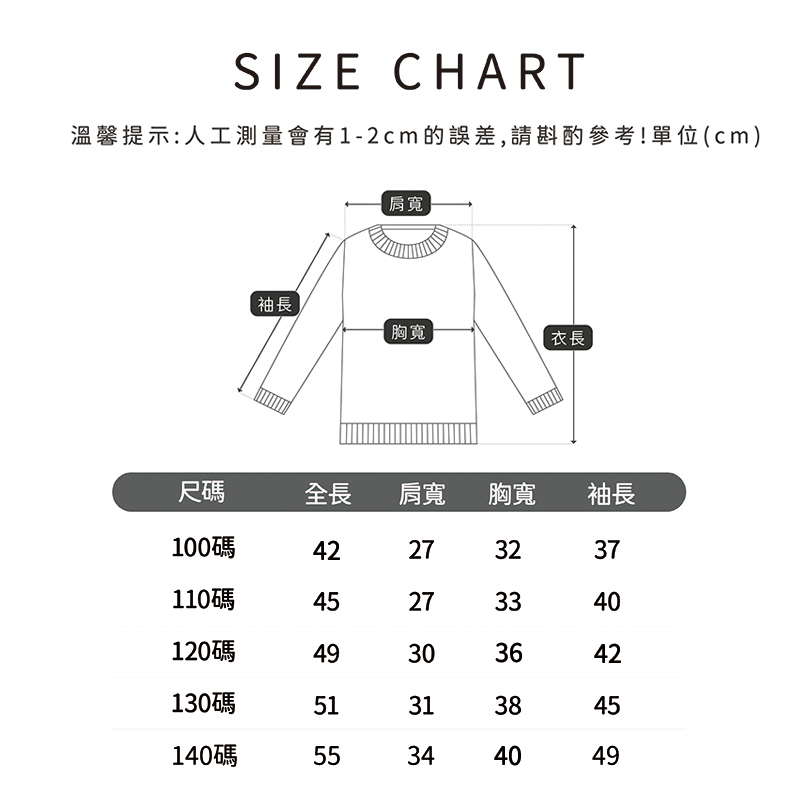 SIZE CHART

溫馨提示:人工測量會有1-2cm的誤差,請斟酌參考!單位(cm)

肩寬

袖長

胸寬

衣長

| 尺碼 | 全長 | 肩寬 | 胸寬 | 袖長 |
|---|---|---|---|---|
| 100碼 | 42 | 27 | 32 | 37 |
| 110碼 | 45 | 27 | 33 | 40 |
| 120碼 | 49 | 30 | 36 | 42 |
| 130碼 | 51 | 31 | 38 | 45 |
| 140碼 | 55 | 34 | 40 | 49 |